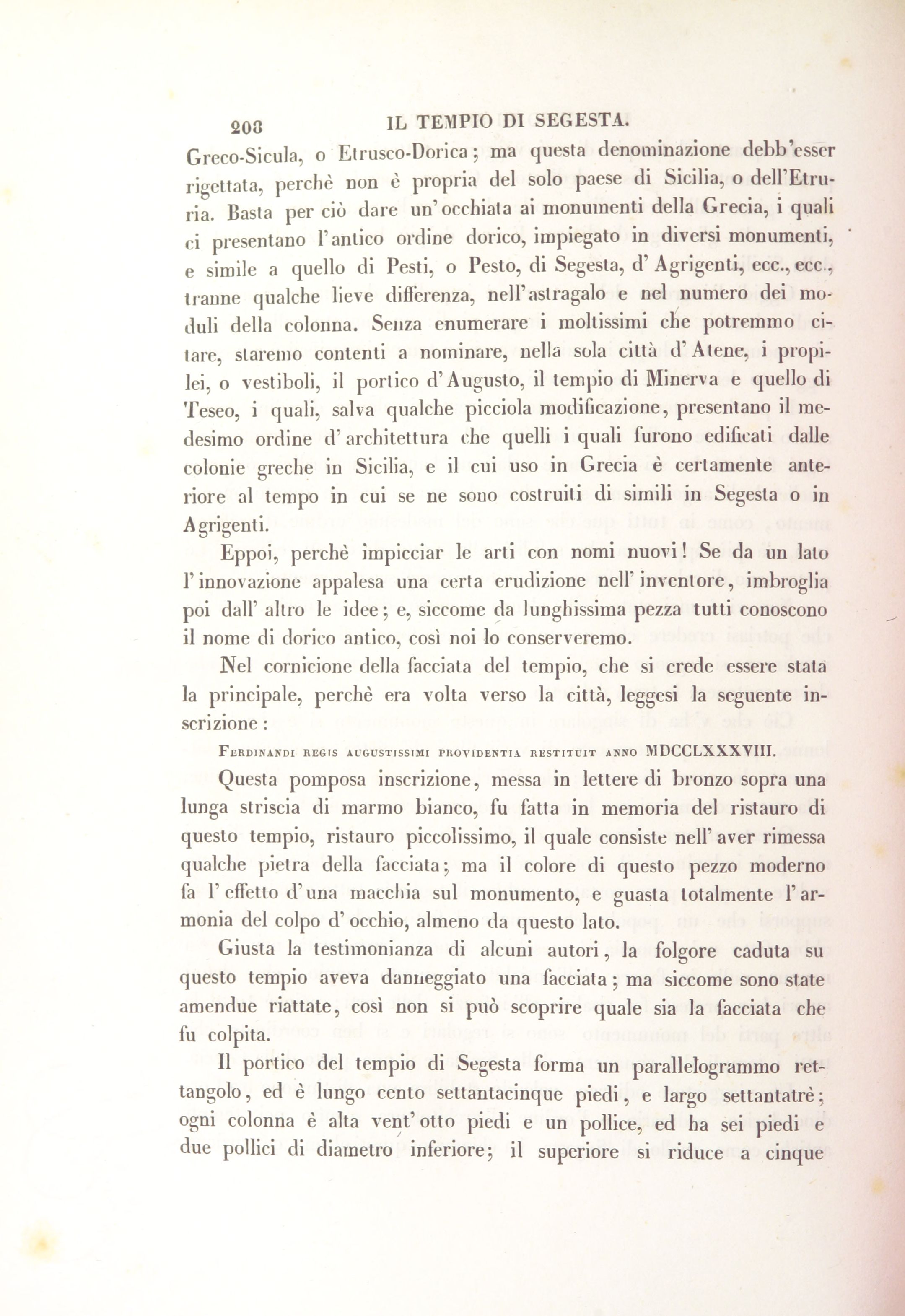 208 IL TEMPIO DI SEGESTA.

Greco-Sicula, o Etrusco-Dorica; ma questa denominazione debb'esser rigettata, perchè non è propria del solo paese di Sicilia, o dell'Etruria. Basta per ciò dare un'occhiata ai monumenti della Grecia, i quali ci presentano l'antico ordine dorico, impiegato in diversi monumenti, e simile a quello di Pesti, o Pesto, di Segesta, d'Agrigenti, ecc., ecc., tranne qualche lieve differenza, nell'astragalo e nel numero dei moduli della colonna. Senza enumerare i moltissimi che potremmo citare, staremo contenti a nominare, nella sola città d'Atene, i propilei, o vestiboli, il portico d'Augusto, il tempio di Minerva e quello di Teseo, i quali, salva qualche picciola modificazione, presentano il medesimo ordine d'architettura che quelli i quali furono edificati dalle colonie greche in Sicilia, e il cui uso in Grecia è certamente anteriore al tempo in cui se ne sono costruiti di simili in Segesta o in Agrigenti.

Eppoi, perchè impicciar le arti con nomi nuovi! Se da un lato l'innovazione appalesa una certa erudizione nell'inventore, imbroglia poi dall'altro le idee; e, siccome da lunghissima pezza tutti conoscono il nome di dorico antico, così noi lo conserveremo.

Nel cornicione della facciata del tempio, che si crede essere stata la principale, perchè era volta verso la città, leggesi la seguente inscrizione:

Ferdinandi regis augustissimi providentia restituit anno MDCCLXXXVIII.

Questa pomposa inscrizione, messa in lettere di bronzo sopra una lunga striscia di marmo bianco, fu fatta in memoria del ristauro di questo tempio, ristauro piccolissimo, il quale consiste nell'aver rimessa qualche pietra della facciata; ma il colore di questo pezzo moderno fa l'effetto d'una macchia sul monumento, e guasta totalmente l'armonia del colpo d'occhio, almeno da questo lato.

Giusta la testimonianza di alcuni autori, la folgore caduta su questo tempio aveva danneggiato una facciata; ma siccome sono state amendue riattate, così non si può scoprire quale sia la facciata che fu colpita.

Il portico del tempio di Segesta forma un parallelogrammo rettangolo, ed è lungo cento settantacinque piedi, e largo settantatrè; ogni colonna è alta vent'otto piedi e un pollice, ed ha sei piedi e due pollici di diametro inferiore; il superiore si riduce a cinque